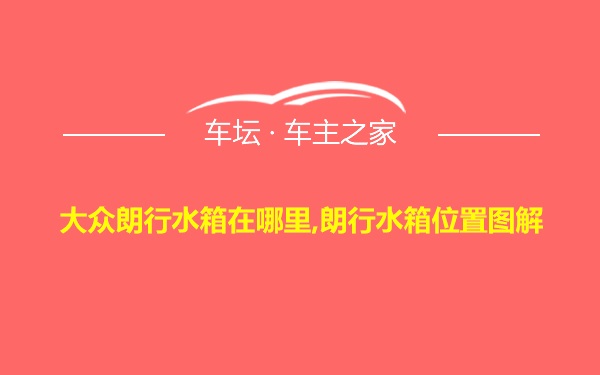 车坛 · 车主之家

大众朗行水箱在哪里,朗行水箱位置图解